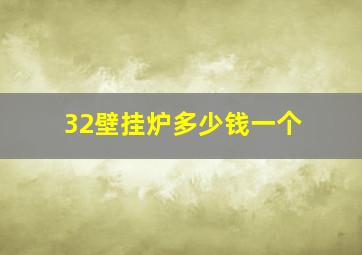 32壁挂炉多少钱一个